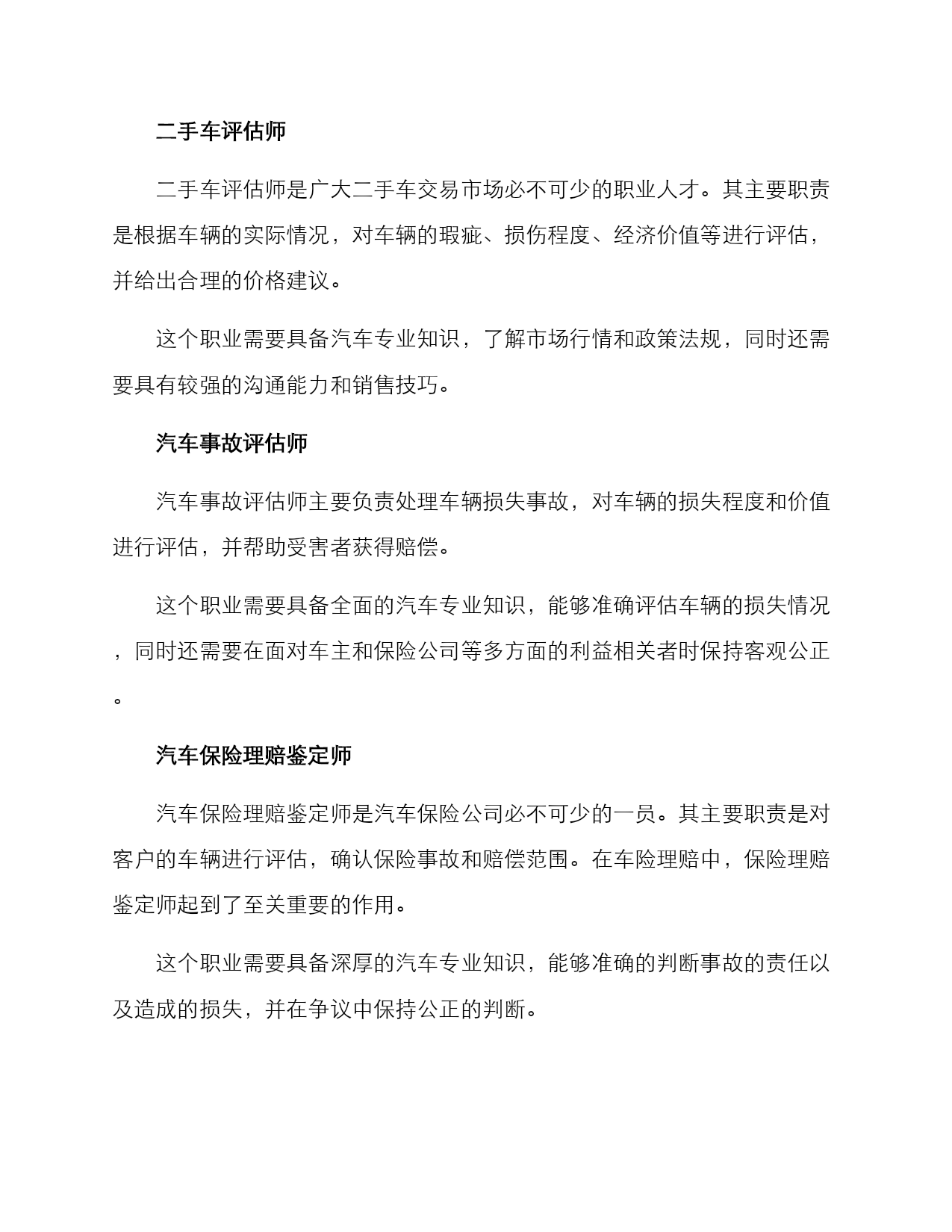 二手车评估师

二手车评估师是广大二手车交易市场必不可少的职业人才。其主要职责是根据车辆的实际情况，对车辆的瑕疵、损伤程度、经济价值等进行评估，并给出合理的价格建议。

这个职业需要具备汽车专业知识，了解市场行情和政策法规，同时还需要具有较强的沟通能力和销售技巧。

汽车事故评估师

汽车事故评估师主要负责处理车辆损失事故，对车辆的损失程度和价值进行评估，并帮助受害者获得赔偿。

这个职业需要具备全面的汽车专业知识，能够准确评估车辆的损失情况，同时还需要在面对车主和保险公司等多方面的利益相关者时保持客观公正。

汽车保险理赔鉴定师

汽车保险理赔鉴定师是汽车保险公司必不可少的一员。其主要职责是对客户的车辆进行评估，确认保险事故和赔偿范围。在车险理赔中，保险理赔鉴定师起到了至关重要的作用。

这个职业需要具备深厚的汽车专业知识，能够准确的判断事故的责任以及造成的损失，并在争议中保持公正的判断。